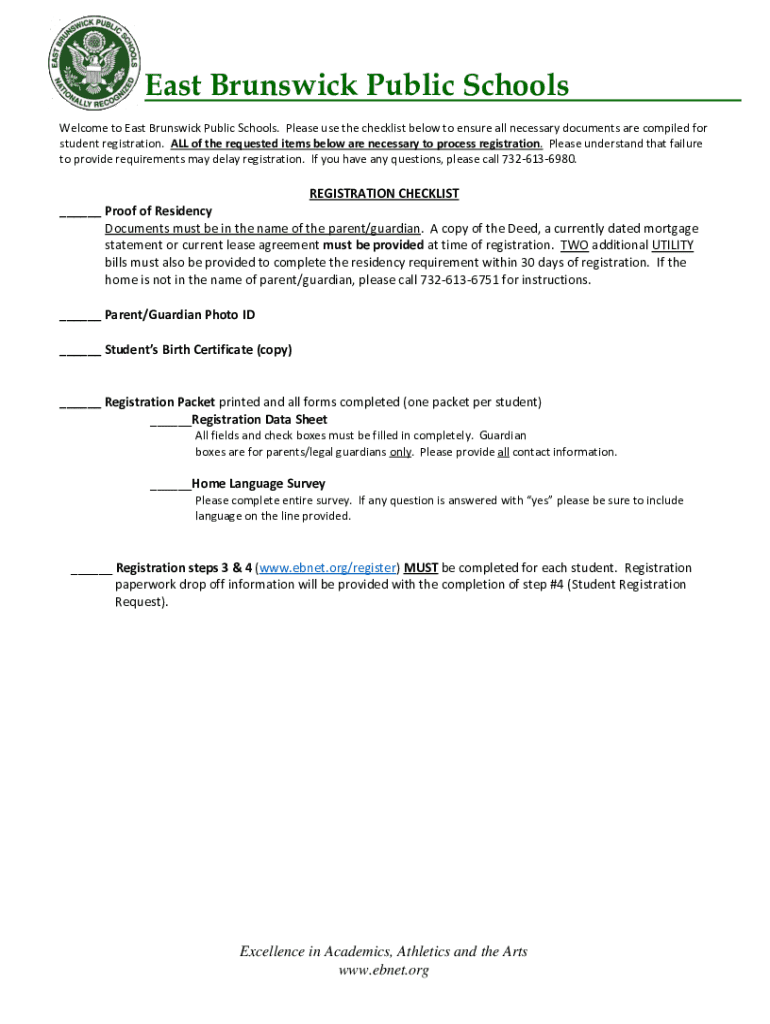 EAST BRUNSWICK PUBLIC SCHOOLS
NATIONALLY RECOGNIZED

East Brunswick Public Schools

Welcome to East Brunswick Public Schools. Please use the checklist below to ensure all necessary documents are compiled for student registration. ALL of the requested items below are necessary to process registration. Please understand that failure to provide requirements may delay registration. If you have any questions, please call 732-613-6980.

REGISTRATION CHECKLIST

______ Proof of Residency
Documents must be in the name of the parent/guardian. A copy of the Deed, a currently dated mortgage statement or current lease agreement must be provided at time of registration. TWO additional UTILITY bills must also be provided to complete the residency requirement within 30 days of registration. If the home is not in the name of parent/guardian, please call 732-613-6751 for instructions.

______ Parent/Guardian Photo ID

______ Student's Birth Certificate (copy)

______ Registration Packet printed and all forms completed (one packet per student)
______Registration Data Sheet
All fields and check boxes must be filled in completely. Guardian boxes are for parents/legal guardians only. Please provide all contact information.

______Home Language Survey
Please complete entire survey. If any question is answered with "yes" please be sure to include language on the line provided.

______ Registration steps 3 & 4 (www.ebnet.org/register) MUST be completed for each student. Registration paperwork drop off information will be provided with the completion of step #4 (Student Registration Request).

Excellence in Academics, Athletics and the Arts
www.ebnet.org